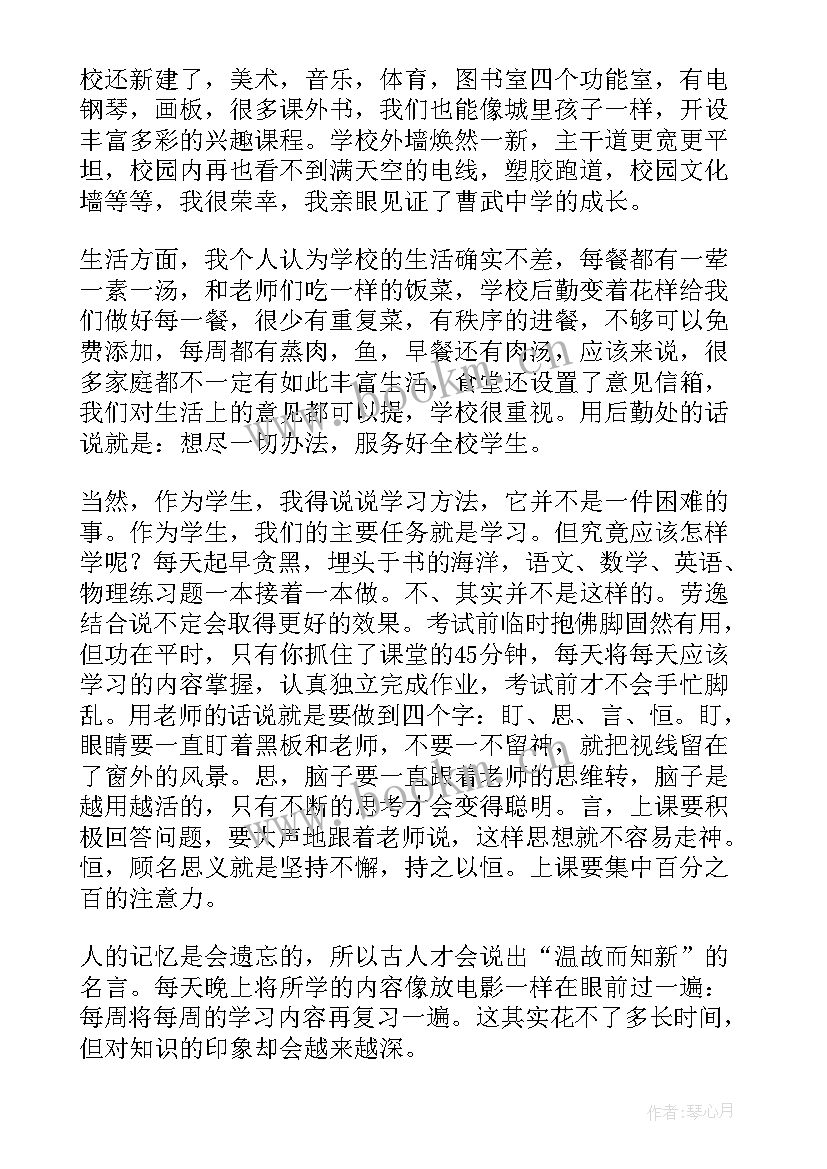 校还新建了，美术，音乐，体育，图书室四个功能室，有电钢琴，画板，很多课外书，我们也能像城里孩子一样，开设丰富多彩的兴趣课程。学校外墙焕然一新，主干道更宽更平坦，校园内再也看不到满天空的电线，塑胶跑道，校园文化墙等等，我很荣幸，我亲眼见证了曹武中学的成长。

生活方面，我个人认为学校的生活确实不差，每餐都有一荤一素一汤，和老师们吃一样的饭菜，学校后勤变着花样给我们做好每一餐，很少有重复菜，有秩序的进餐，不够可以免费添加，每周都有蒸肉，鱼，早餐还有肉汤，应该来说，很多家庭都不一定有如此丰富生活，食堂还设置了意见信箱，我们对生活上的意见都可以提，学校很重视。用后勤处的话说就是：想尽一切办法，服务好全校学生。

当然，作为学生，我得说说学习方法，它并不是一件困难的事。作为学生，我们的主要任务就是学习。但究竟应该怎样学呢？每天起早贪黑，埋头于书的海洋，语文、数学、英语、物理练习题一本接着一本做。不、其实并不是这样的。劳逸结合说不定会取得更好的效果。考试前临时抱佛脚固然有用，但功在平时，只有你抓住了课堂的45分钟，每天将每天应该学习的内容掌握，认真独立完成作业，考试前才不会手忙脚乱。用老师的话说就是要做到四个字：盯、思、言、恒。盯，眼睛要一直盯着黑板和老师，不要一不留神，就把视线留在了窗外的风景。思，脑子要一直跟着老师的思维转，脑子是越用越活的，只有不断的思考才会变得聪明。言，上课要积极回答问题，要大声地跟着老师说，这样思想就不容易走神。恒，顾名思义就是坚持不懈，持之以恒。上课要集中百分之百的注意力。

人的记忆是会遗忘的，所以古人才会说出“温故而知新”的名言。每天晚上将所学的内容像放电影一样在眼前过一遍：每周将每周的学习内容再复习一遍。这其实花不了多长时间，但对知识的印象却会越来越深。

作者：琴心月